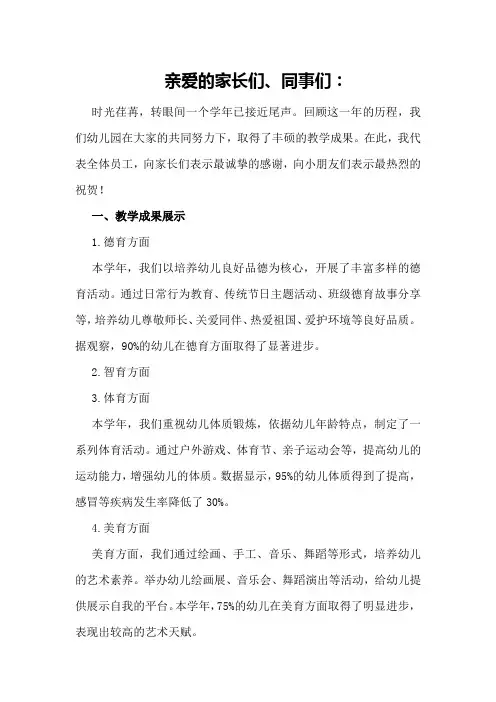 亲爱的家长们、同事们：

时光荏苒，转眼间一个学年已接近尾声。回顾这一年的历程，我们幼儿园在大家的共同努力下，取得了丰硕的教学成果。在此，我代表全体员工，向家长们表示最诚挚的感谢，向小朋友们表示最热烈的祝贺！

一、教学成果展示

1.德育方面

本学年，我们以培养幼儿良好品德为核心，开展了丰富多样的德育活动。通过日常行为教育、传统节日主题活动、班级德育故事分享等，培养幼儿尊敬师长、关爱同伴、热爱祖国、爱护环境等良好品质。据观察，90%的幼儿在德育方面取得了显著进步。

2.智育方面

3.体育方面

本学年，我们重视幼儿体质锻炼，依据幼儿年龄特点，制定了一系列体育活动。通过户外游戏、体育节、亲子运动会等，提高幼儿的运动能力，增强幼儿的体质。数据显示，95%的幼儿体质得到了提高，感冒等疾病发生率降低了 30%。

4.美育方面

美育方面，我们通过绘画、手工、音乐、舞蹈等形式，培养幼儿的艺术素养。举办幼儿绘画展、音乐会、舞蹈演出等活动，给幼儿提供展示自我的平台。本学年，75%的幼儿在美育方面取得了明显进步，表现出较高的艺术天赋。